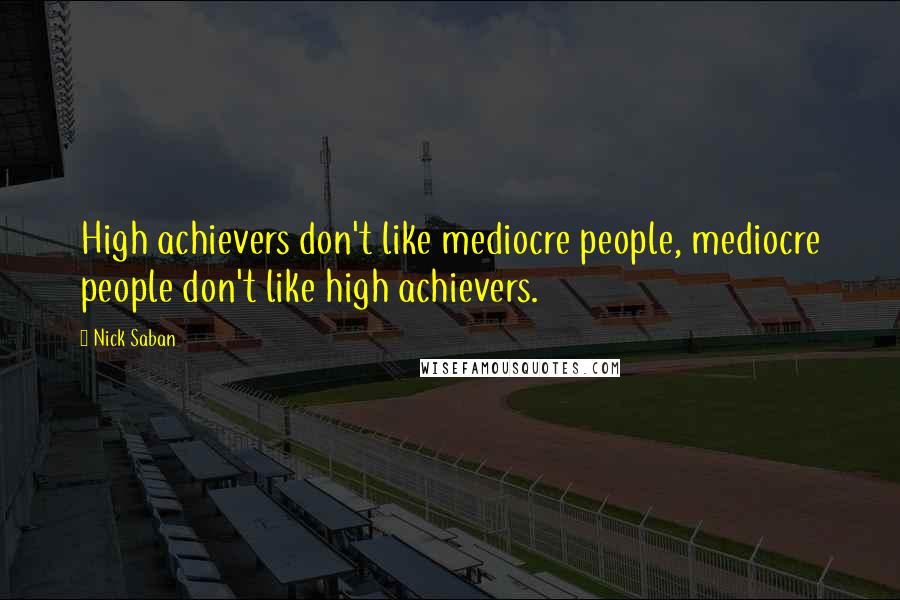 High achievers don't like mediocre people, mediocre people don't like high achievers.

Nick Saban

WISEFAMOUSQUOTES.COM